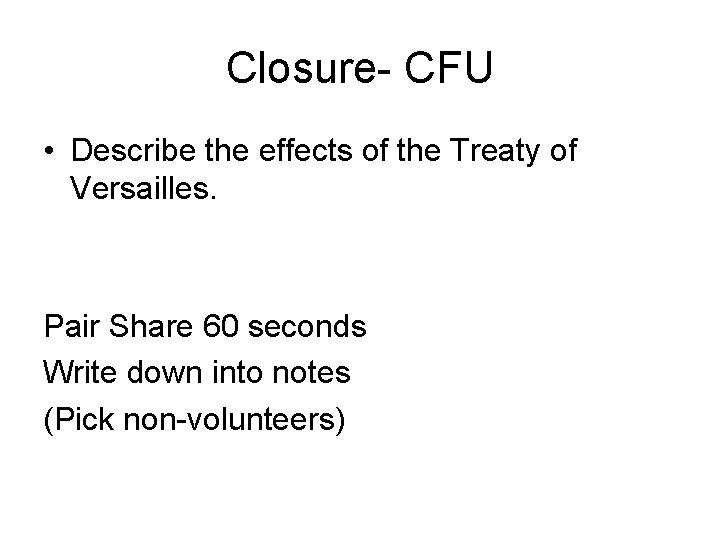 Closure- CFU

• Describe the effects of the Treaty of Versailles.

Pair Share 60 seconds
Write down into notes
(Pick non-volunteers)